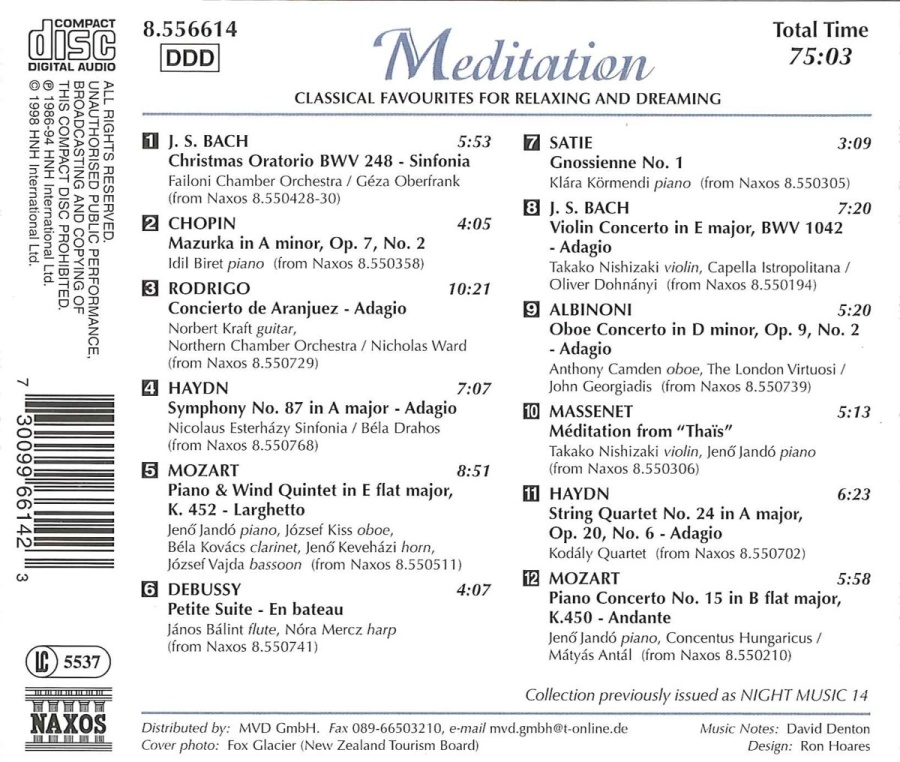 COMPACT
disc
DIGITAL AUDIO

ALL RIGHTS RESERVED. UNAUTHORISED PUBLIC PERFORMANCE, BROADCASTING AND COPYING OF THIS COMPACT DISC PROHIBITED.
℗ 1986-94 HNH International Ltd.
© 1998 HNH International Ltd.

7 30099 66142 3

LC 5537

NAXOS

8.556614
DDD

Meditation
CLASSICAL FAVOURITES FOR RELAXING AND DREAMING

Total Time
75:03

1 J. S. BACH 5:53
Christmas Oratorio BWV 248 - Sinfonia
Failoni Chamber Orchestra / Géza Oberfrank (from Naxos 8.550428-30)

2 CHOPIN 4:05
Mazurka in A minor, Op. 7, No. 2
Idil Biret piano (from Naxos 8.550358)

3 RODRIGO 10:21
Concierto de Aranjuez - Adagio
Norbert Kraft guitar, Northern Chamber Orchestra / Nicholas Ward (from Naxos 8.550729)

4 HAYDN 7:07
Symphony No. 87 in A major - Adagio
Nicolaus Esterházy Sinfonia / Béla Drahos (from Naxos 8.550768)

5 MOZART 8:51
Piano & Wind Quintet in E flat major, K. 452 - Larghetto
Jenő Jandó piano, József Kiss oboe, Béla Kovács clarinet, Jenő Keveházi horn, József Vajda bassoon (from Naxos 8.550511)

6 DEBUSSY 4:07
Petite Suite - En bateau
János Bálint flute, Nóra Mercz harp (from Naxos 8.550741)

7 SATIE 3:09
Gnossienne No. 1
Klára Körmendi piano (from Naxos 8.550305)

8 J. S. BACH 7:20
Violin Concerto in E major, BWV 1042 - Adagio
Takako Nishizaki violin, Capella Istropolitana / Oliver Dohnányi (from Naxos 8.550194)

9 ALBINONI 5:20
Oboe Concerto in D minor, Op. 9, No. 2 - Adagio
Anthony Camden oboe, The London Virtuosi / John Georgiadis (from Naxos 8.550739)

10 MASSENET 5:13
Méditation from "Thaïs"
Takako Nishizaki violin, Jenő Jandó piano (from Naxos 8.550306)

11 HAYDN 6:23
String Quartet No. 24 in A major, Op. 20, No. 6 - Adagio
Kodály Quartet (from Naxos 8.550702)

12 MOZART 5:58
Piano Concerto No. 15 in B flat major, K.450 - Andante
Jenő Jandó piano, Concentus Hungaricus / Mátyás Antál (from Naxos 8.550210)

Collection previously issued as NIGHT MUSIC 14

Distributed by: MVD GmbH. Fax 089-66503210, e-mail mvd.gmbh@t-online.de
Cover photo: Fox Glacier (New Zealand Tourism Board)
Music Notes: David Denton
Design: Ron Hoares